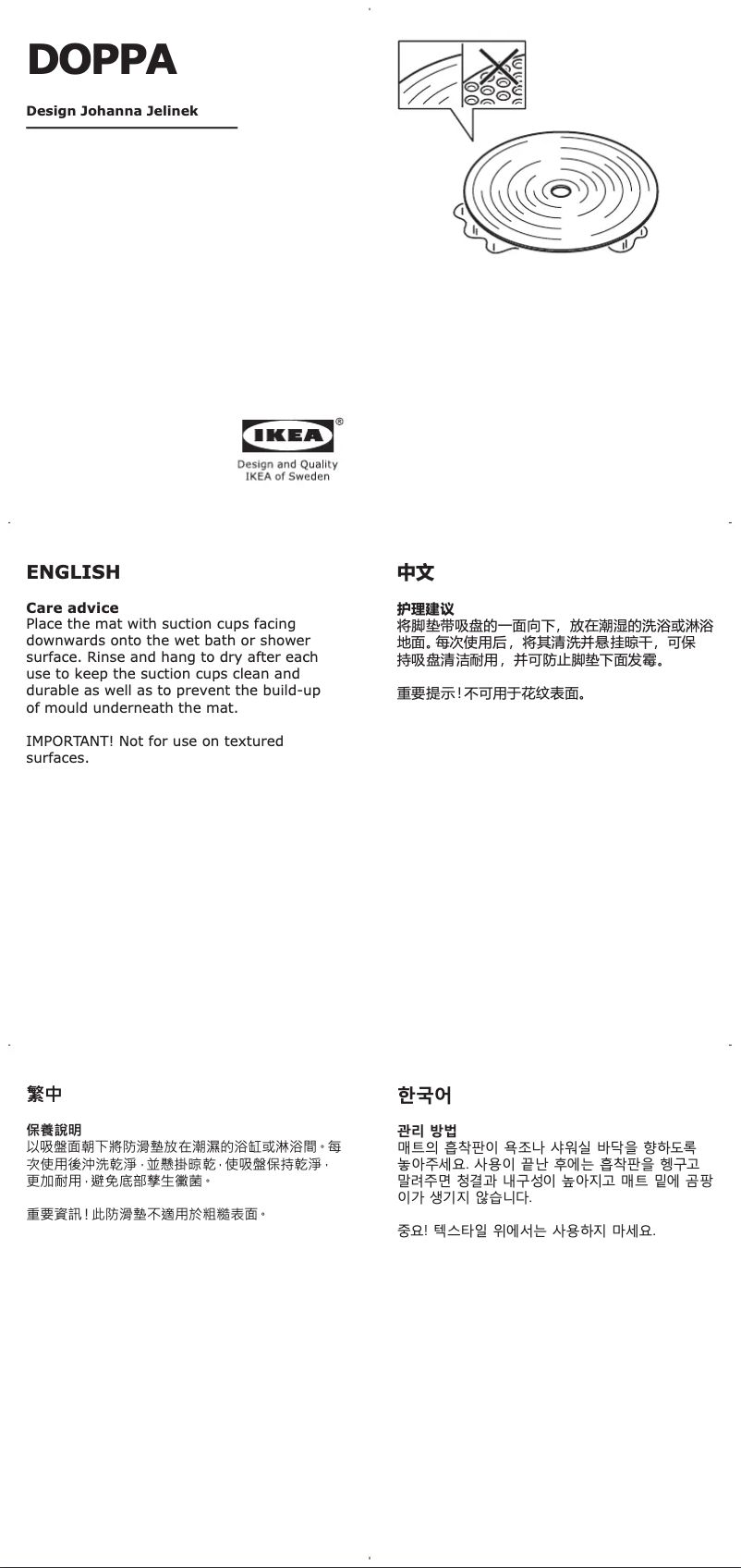 DOPPA

Design Johanna Jelinek

IKEA®

Design and Quality
IKEA of Sweden

ENGLISH

Care advice
Place the mat with suction cups facing downwards onto the wet bath or shower surface. Rinse and hang to dry after each use to keep the suction cups clean and durable as well as to prevent the build-up of mould underneath the mat.

IMPORTANT! Not for use on textured surfaces.

中文

护理建议
将脚垫带吸盘的一面向下，放在潮湿的洗浴或淋浴地面。每次使用后，将其清洗并悬挂晾干，可保持吸盘清洁耐用，并可防止脚垫下面发霉。

重要提示！不可用于花纹表面。

繁中

保養說明
以吸盤面朝下將防滑墊放在潮濕的浴缸或淋浴間。每次使用後沖洗乾淨，並懸掛晾乾，使吸盤保持乾淨，更加耐用，避免底部孳生黴菌。

重要資訊！此防滑墊不適用於粗糙表面。

한국어

관리 방법
매트의 흡착판이 욕조나 샤워실 바닥을 향하도록 놓아주세요. 사용이 끝난 후에는 흡착판을 헹구고 말려주면 청결과 내구성이 높아지고 매트 밑에 곰팡이가 생기지 않습니다.

중요! 텍스타일 위에서는 사용하지 마세요.